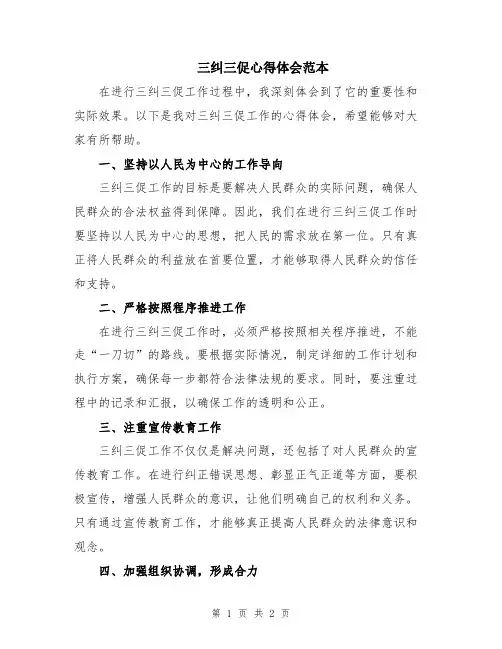 三纠三促心得体会范本

在进行三纠三促工作过程中，我深刻体会到了它的重要性和实际效果。以下是我对三纠三促工作的心得体会，希望能够对大家有所帮助。

一、坚持以人民为中心的工作导向

三纠三促工作的目标是要解决人民群众的实际问题，确保人民群众的合法权益得到保障。因此，我们在进行三纠三促工作时要坚持以人民为中心的思想，把人民的需求放在第一位。只有真正将人民群众的利益放在首要位置，才能够取得人民群众的信任和支持。

二、严格按照程序推进工作

在进行三纠三促工作时，必须严格按照相关程序推进，不能走“一刀切”的路线。要根据实际情况，制定详细的工作计划和执行方案，确保每一步都符合法律法规的要求。同时，要注重过程中的记录和汇报，以确保工作的透明和公正。

三、注重宣传教育工作

三纠三促工作不仅仅是解决问题，还包括了对人民群众的宣传教育工作。在进行纠正错误思想、彰显正气正道等方面，要积极宣传，增强人民群众的意识，让他们明确自己的权利和义务。只有通过宣传教育工作，才能够真正提高人民群众的法律意识和观念。

四、加强组织协调，形成合力

第 1 页 共 2 页